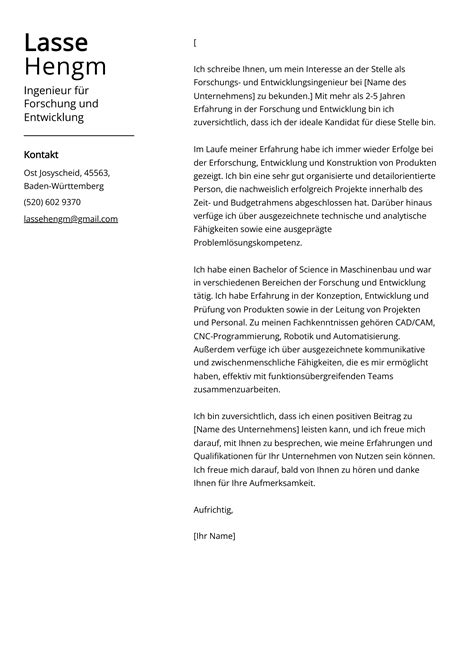 Lasse Hengm

Ingenieur für Forschung und Entwicklung

Kontakt

Ost Josyscheid, 45563, Baden-Württemberg

(520) 602 9370

lassehengm@gmail.com

[

Ich schreibe Ihnen, um mein Interesse an der Stelle als Forschungs- und Entwicklungsingenieur bei [Name des Unternehmens] zu bekunden.] Mit mehr als 2-5 Jahren Erfahrung in der Forschung und Entwicklung bin ich zuversichtlich, dass ich der ideale Kandidat für diese Stelle bin.

Im Laufe meiner Erfahrung habe ich immer wieder Erfolge bei der Erforschung, Entwicklung und Konstruktion von Produkten gezeigt. Ich bin eine sehr gut organisierte und detailorientierte Person, die nachweislich erfolgreich Projekte innerhalb des Zeit- und Budgetrahmens abgeschlossen hat. Darüber hinaus verfüge ich über ausgezeichnete technische und analytische Fähigkeiten sowie eine ausgeprägte Problemlösungskompetenz.

Ich habe einen Bachelor of Science in Maschinenbau und war in verschiedenen Bereichen der Forschung und Entwicklung tätig. Ich habe Erfahrung in der Konzeption, Entwicklung und Prüfung von Produkten sowie in der Leitung von Projekten und Personal. Zu meinen Fachkenntnissen gehören CAD/CAM, CNC-Programmierung, Robotik und Automatisierung. Außerdem verfüge ich über ausgezeichnete kommunikative und zwischenmenschliche Fähigkeiten, die es mir ermöglicht haben, effektiv mit funktionsübergreifenden Teams zusammenzuarbeiten.

Ich bin zuversichtlich, dass ich einen positiven Beitrag zu [Name des Unternehmens] leisten kann, und ich freue mich darauf, mit Ihnen zu besprechen, wie meine Erfahrungen und Qualifikationen für Ihr Unternehmen von Nutzen sein können. Ich freue mich darauf, bald von Ihnen zu hören und danke Ihnen für Ihre Aufmerksamkeit.

Aufrichtig,

[Ihr Name]